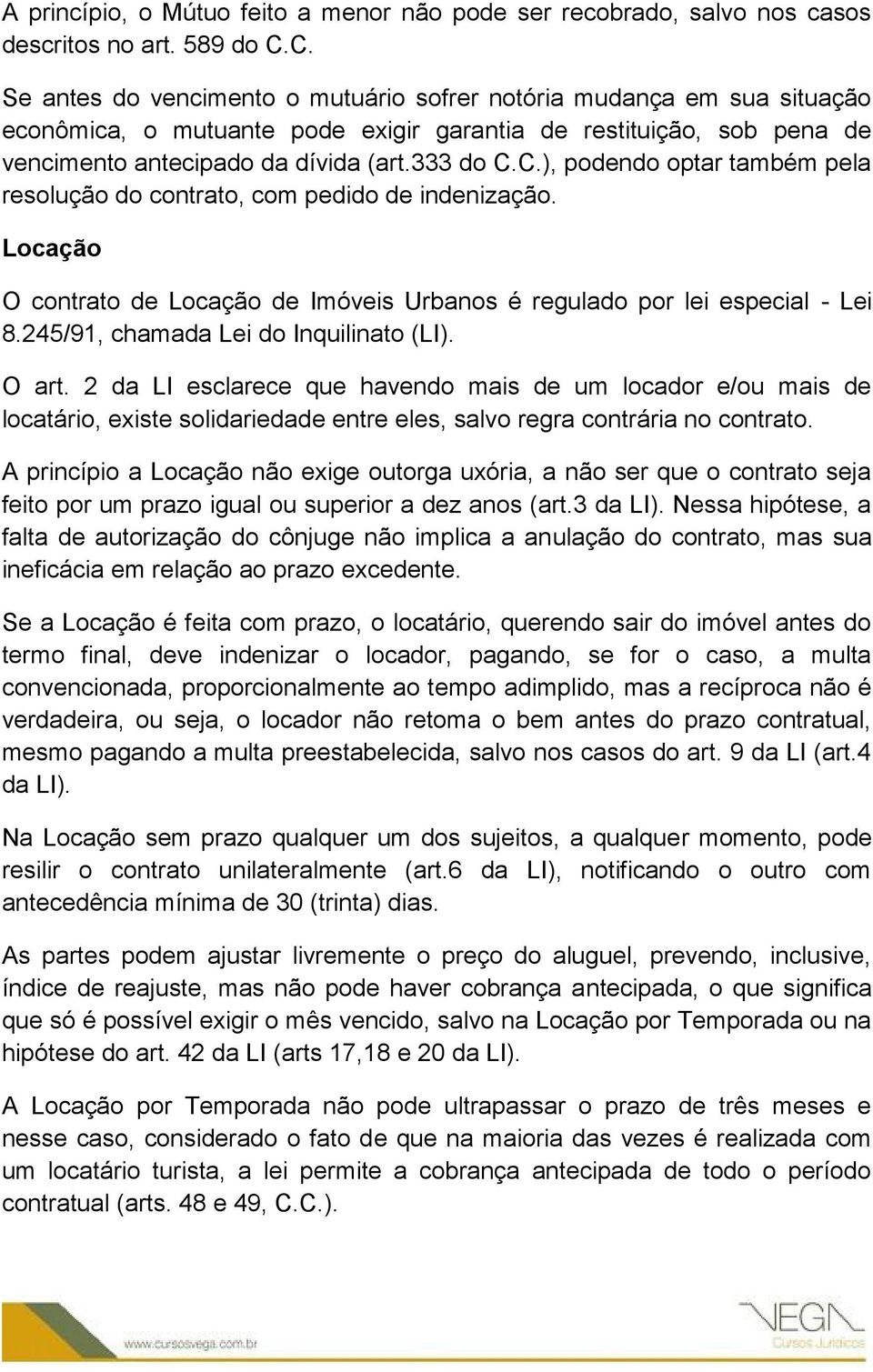 A princípio, o Mútuo feito a menor não pode ser recobrado, salvo nos casos descritos no art. 589 do C.C.

Se antes do vencimento o mutuário sofrer notória mudança em sua situação econômica, o mutuante pode exigir garantia de restituição, sob pena de vencimento antecipado da dívida (art.333 do C.C.), podendo optar também pela resolução do contrato, com pedido de indenização.

Locação

O contrato de Locação de Imóveis Urbanos é regulado por lei especial - Lei 8.245/91, chamada Lei do Inquilinato (LI).

O art. 2 da LI esclarece que havendo mais de um locador e/ou mais de locatário, existe solidariedade entre eles, salvo regra contrária no contrato.

A princípio a Locação não exige outorga uxória, a não ser que o contrato seja feito por um prazo igual ou superior a dez anos (art.3 da LI). Nessa hipótese, a falta de autorização do cônjuge não implica a anulação do contrato, mas sua ineficácia em relação ao prazo excedente.

Se a Locação é feita com prazo, o locatário, querendo sair do imóvel antes do termo final, deve indenizar o locador, pagando, se for o caso, a multa convencionada, proporcionalmente ao tempo adimplido, mas a recíproca não é verdadeira, ou seja, o locador não retoma o bem antes do prazo contratual, mesmo pagando a multa preestabelecida, salvo nos casos do art. 9 da LI (art.4 da LI).

Na Locação sem prazo qualquer um dos sujeitos, a qualquer momento, pode resilir o contrato unilateralmente (art.6 da LI), notificando o outro com antecedência mínima de 30 (trinta) dias.

As partes podem ajustar livremente o preço do aluguel, prevendo, inclusive, índice de reajuste, mas não pode haver cobrança antecipada, o que significa que só é possível exigir o mês vencido, salvo na Locação por Temporada ou na hipótese do art. 42 da LI (arts 17,18 e 20 da LI).

A Locação por Temporada não pode ultrapassar o prazo de três meses e nesse caso, considerado o fato de que na maioria das vezes é realizada com um locatário turista, a lei permite a cobrança antecipada de todo o período contratual (arts. 48 e 49, C.C.).

www.cursosvega.com.br

VEGA Cursos Jurídicos